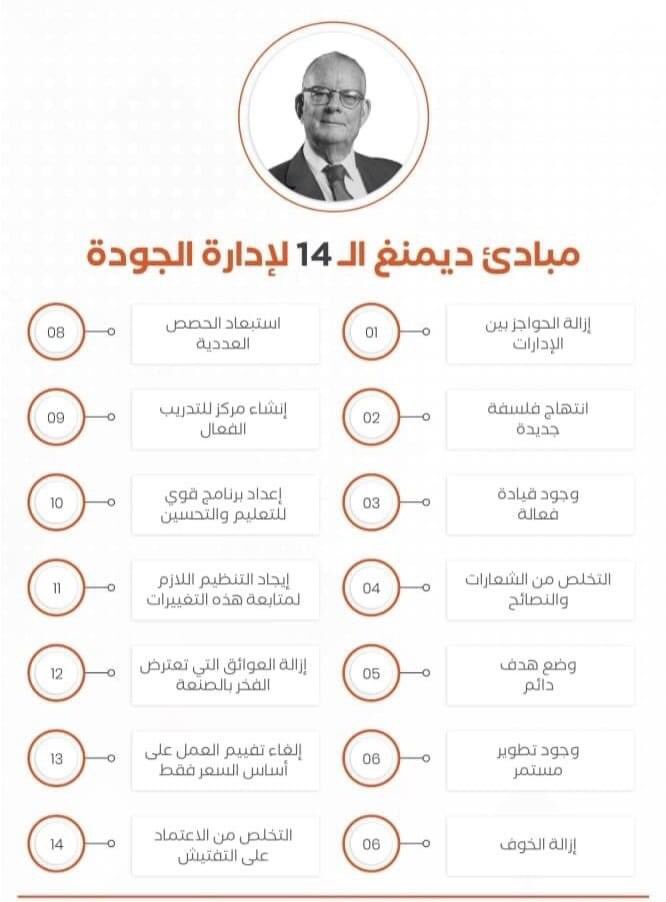 مبادئ ديمنغ الـ 14 لإدارة الجودة

إزالة الحواجز بين الإدارات
01

انتهاج فلسفة جديدة
02

وجود قيادة فعالة
03

التخلص من الشعارات والنصائح
04

وضع هدف دائم
05

وجود تطوير مستمر
06

إزالة الخوف
06

استبعاد الحصص العددية
08

إنشاء مركز للتدريب الفعال
09

إعداد برنامج قوي للتعليم والتحسين
10

إيجاد التنظيم اللازم لمتابعة هذه التغييرات
11

إزالة العوائق التي تعترض الفخر بالصنعة
12

إلغاء تقييم العمل على أساس السعر فقط
13

التخلص من الاعتماد على التفتيش
14